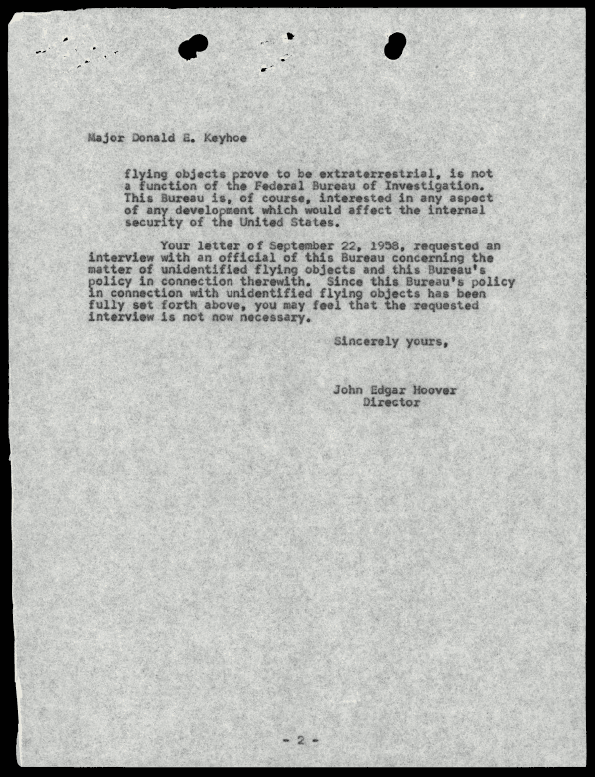 Major Donald E. Keyhoe

flying objects prove to be extraterrestrial, is not a function of the Federal Bureau of Investigation. This Bureau is, of course, interested in any aspect of any development which would affect the internal security of the United States.

Your letter of September 22, 1958, requested an interview with an official of this Bureau concerning the matter of unidentified flying objects and this Bureau's policy in connection therewith. Since this Bureau's policy in connection with unidentified flying objects has been fully set forth above, you may feel that the requested interview is not now necessary.

Sincerely yours,

John Edgar Hoover
Director

- 2 -